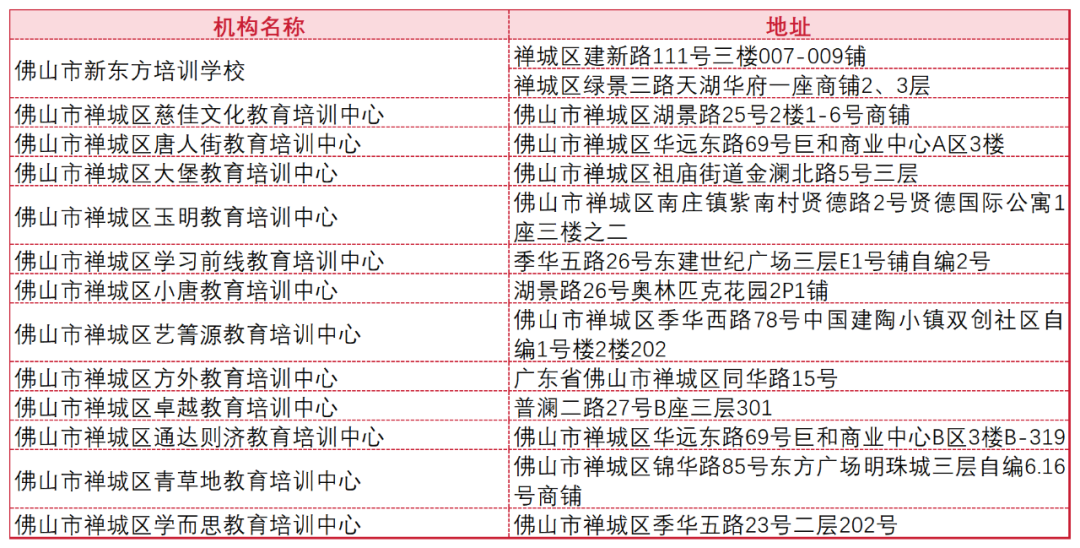 | 机构名称 | 地址 |
|---|---|
| 佛山市新东方培训学校 | 禅城区建新路111号三楼007-009铺 |
| | 禅城区绿景三路天湖华府一座商铺2、3层 |
| 佛山市禅城区慈佳文化教育培训中心 | 佛山市禅城区湖景路25号2楼1-6号商铺 |
| 佛山市禅城区唐人街教育培训中心 | 佛山市禅城区华远东路69号巨和商业中心A区3楼 |
| 佛山市禅城区大堡教育培训中心 | 佛山市禅城区祖庙街道金澜北路5号三层 |
| 佛山市禅城区玉明教育培训中心 | 佛山市禅城区南庄镇紫南村贤德路2号贤德国际公寓1座三楼之二 |
| 佛山市禅城区学习前线教育培训中心 | 季华五路26号东建世纪广场三层E1号铺自编2号 |
| 佛山市禅城区小唐教育培训中心 | 湖景路26号奥林匹克花园2P1铺 |
| 佛山市禅城区艺箐源教育培训中心 | 佛山市禅城区季华西路78号中国建陶小镇双创社区自编1号楼2楼202 |
| 佛山市禅城区方外教育培训中心 | 广东省佛山市禅城区同华路15号 |
| 佛山市禅城区卓越教育培训中心 | 普澜二路27号B座三层301 |
| 佛山市禅城区通达则济教育培训中心 | 佛山市禅城区华远东路69号巨和商业中心B区3楼B-319 |
| 佛山市禅城区青草地教育培训中心 | 佛山市禅城区锦华路85号东方广场明珠城三层自编6.16号商铺 |
| 佛山市禅城区学而思教育培训中心 | 佛山市禅城区季华五路23号二层202号 |